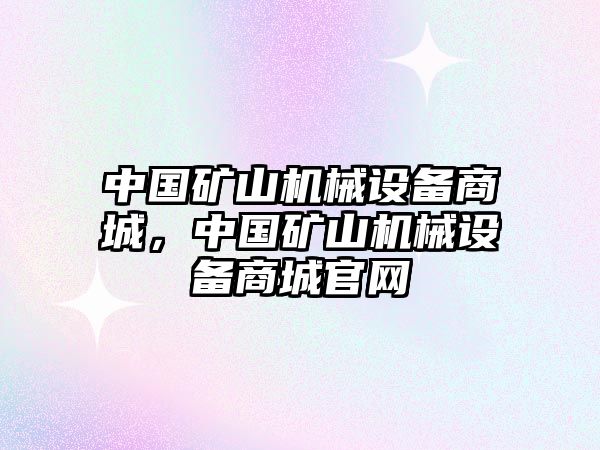 中国矿山机械设备商城，中国矿山机械设备商城官网